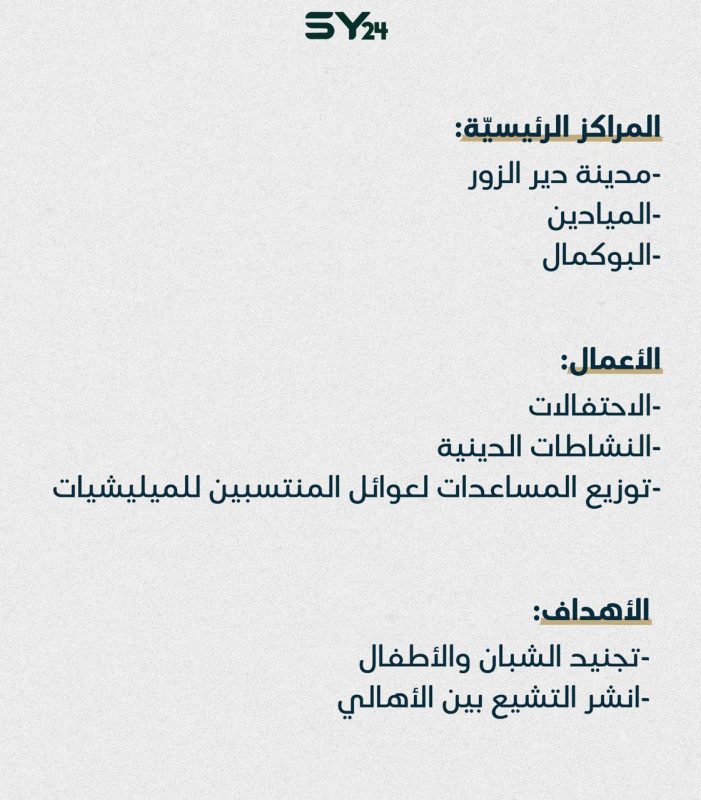 SY24

المراكز الرئيسيّة:
-مدينة دير الزور
-الميادين
-البوكمال

الأعمال:
-الاحتفالات
-النشاطات الدينية
-توزيع المساعدات لعوائل المنتسبين للميليشيات

الأهداف:
-تجنيد الشبان والأطفال
-انشر التشيع بين الأهالي